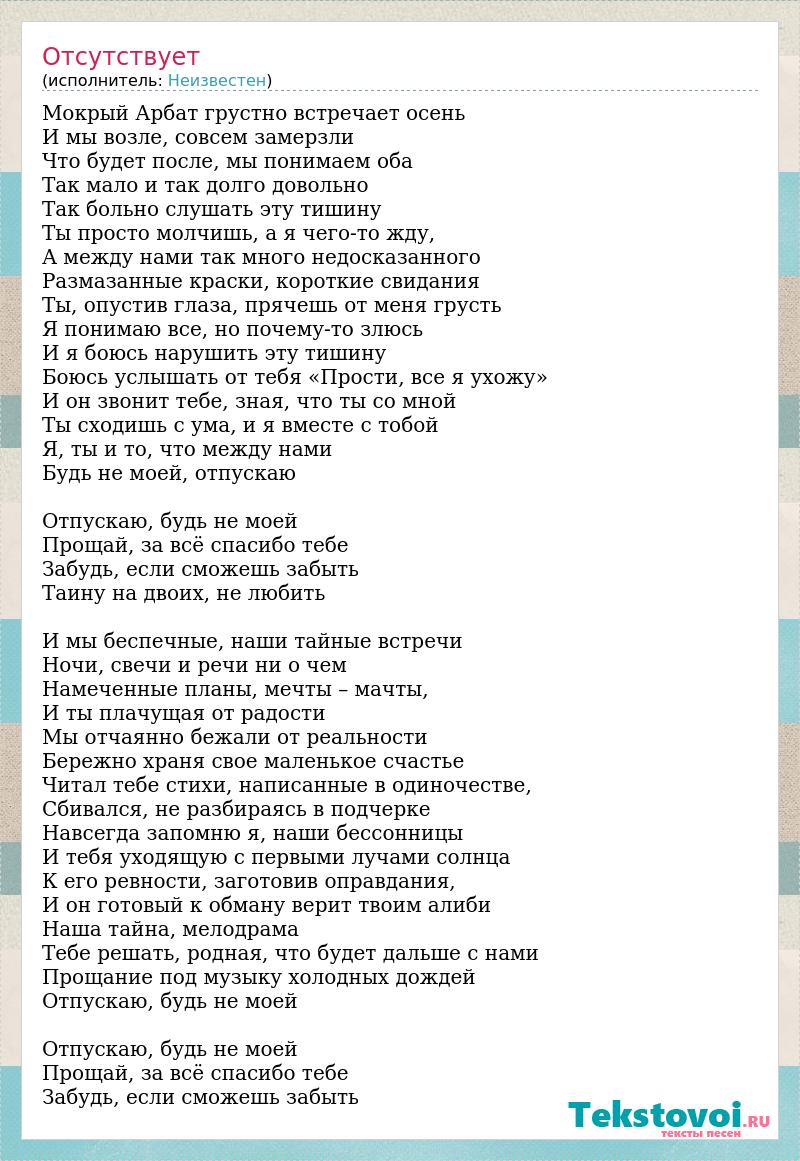 Отсутствует
(исполнитель: Неизвестен)

Мокрый Арбат грустно встречает осень
И мы возле, совсем замерзли
Что будет после, мы понимаем оба
Так мало и так долго довольно
Так больно слушать эту тишину
Ты просто молчишь, а я чего-то жду,
А между нами так много недосказанного
Размазанные краски, короткие свидания
Ты, опустив глаза, прячешь от меня грусть
Я понимаю все, но почему-то злюсь
И я боюсь нарушить эту тишину
Боюсь услышать от тебя «Прости, все я ухожу»
И он звонит тебе, зная, что ты со мной
Ты сходишь с ума, и я вместе с тобой
Я, ты и то, что между нами
Будь не моей, отпускаю

Отпускаю, будь не моей
Прощай, за всё спасибо тебе
Забудь, если сможешь забыть
Таину на двоих, не любить

И мы беспечные, наши тайные встречи
Ночи, свечи и речи ни о чем
Намеченные планы, мечты – мачты,
И ты плачущая от радости
Мы отчаянно бежали от реальности
Бережно храня свое маленькое счастье
Читал тебе стихи, написанные в одиночестве,
Сбивался, не разбираясь в подчерке
Навсегда запомню я, наши бессонницы
И тебя уходящую с первыми лучами солнца
К его ревности, заготовив оправдания,
И он готовый к обману верит твоим алиби
Наша тайна, мелодрама
Тебе решать, родная, что будет дальше с нами
Прощание под музыку холодных дождей
Отпускаю, будь не моей

Отпускаю, будь не моей
Прощай, за всё спасибо тебе
Забудь, если сможешь забыть

Tekstovoi.RU
тексты песен